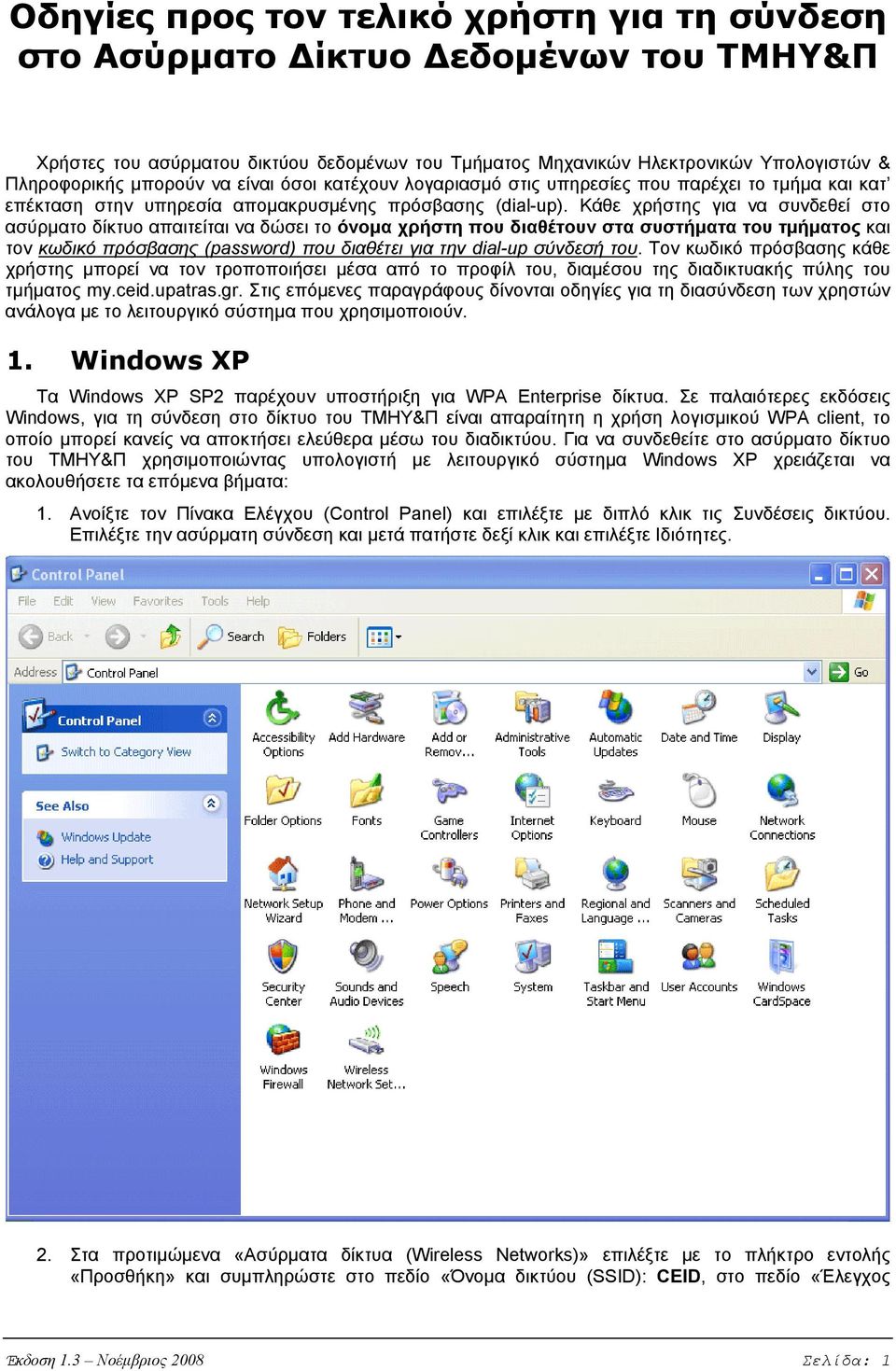 Οδηγίες προς τον τελικό χρήστη για τη σύνδεση στο Ασύρματο Δίκτυο Δεδομένων του ΤΜΗΥ&Π

Χρήστες του ασύρματου δικτύου δεδομένων του Τμήματος Μηχανικών Ηλεκτρονικών Υπολογιστών & Πληροφορικής μπορούν να είναι όσοι κατέχουν λογαριασμό στις υπηρεσίες που παρέχει το τμήμα και κατ' επέκταση στην υπηρεσία απομακρυσμένης πρόσβασης (dial-up). Κάθε χρήστης για να συνδεθεί στο ασύρματο δίκτυο απαιτείται να δώσει το όνομα χρήστη που διαθέτουν στα συστήματα του τμήματος και τον κωδικό πρόσβασης (password) που διαθέτει για την dial-up σύνδεσή του. Τον κωδικό πρόσβασης κάθε χρήστης μπορεί να τον τροποποιήσει μέσα από το προφίλ του, διαμέσου της διαδικτυακής πύλης του τμήματος my.ceid.upatras.gr. Στις επόμενες παραγράφους δίνονται οδηγίες για τη διασύνδεση των χρηστών ανάλογα με το λειτουργικό σύστημα που χρησιμοποιούν.

1. Windows XP

Τα Windows XP SP2 παρέχουν υποστήριξη για WPA Enterprise δίκτυα. Σε παλαιότερες εκδόσεις Windows, για τη σύνδεση στο δίκτυο του ΤΜΗΥ&Π είναι απαραίτητη η χρήση λογισμικού WPA client, το οποίο μπορεί κανείς να αποκτήσει ελεύθερα μέσω του διαδικτύου. Για να συνδεθείτε στο ασύρματο δίκτυο του ΤΜΗΥ&Π χρησιμοποιώντας υπολογιστή με λειτουργικό σύστημα Windows XP χρειάζεται να ακολουθήσετε τα επόμενα βήματα:

1. Ανοίξτε τον Πίνακα Ελέγχου (Control Panel) και επιλέξτε με διπλό κλικ τις Συνδέσεις δικτύου. Επιλέξτε την ασύρματη σύνδεση και μετά πατήστε δεξί κλικ και επιλέξτε Ιδιότητες.

Control Panel
File Edit View Favorites Tools Help
Back Search Folders
Address Control Panel Go
Control Panel
Switch to Category View
See Also
Windows Update
Help and Support
Accessibility Options
Add Hardware
Add or Remov...
Administrative Tools
Automatic Updates
Date and Time
Display
Folder Options
Fonts
Game Controllers
Internet Options
Keyboard
Mouse
Network Connections
Network Setup Wizard
Phone and Modem ...
Power Options
Printers and Faxes
Regional and Language ...
Scanners and Cameras
Scheduled Tasks
Security Center
Sounds and Audio Devices
Speech
System
Taskbar and Start Menu
User Accounts
Windows CardSpace
Windows Firewall
Wireless Network Set...

2. Στα προτιμώμενα «Ασύρματα δίκτυα (Wireless Networks)» επιλέξτε με το πλήκτρο εντολής «Προσθήκη» και συμπληρώστε στο πεδίο «Όνομα δικτύου (SSID): CEID, στο πεδίο «Έλεγχος

Έκδοση 1.3 – Νοέμβριος 2008
Σελίδα: 1